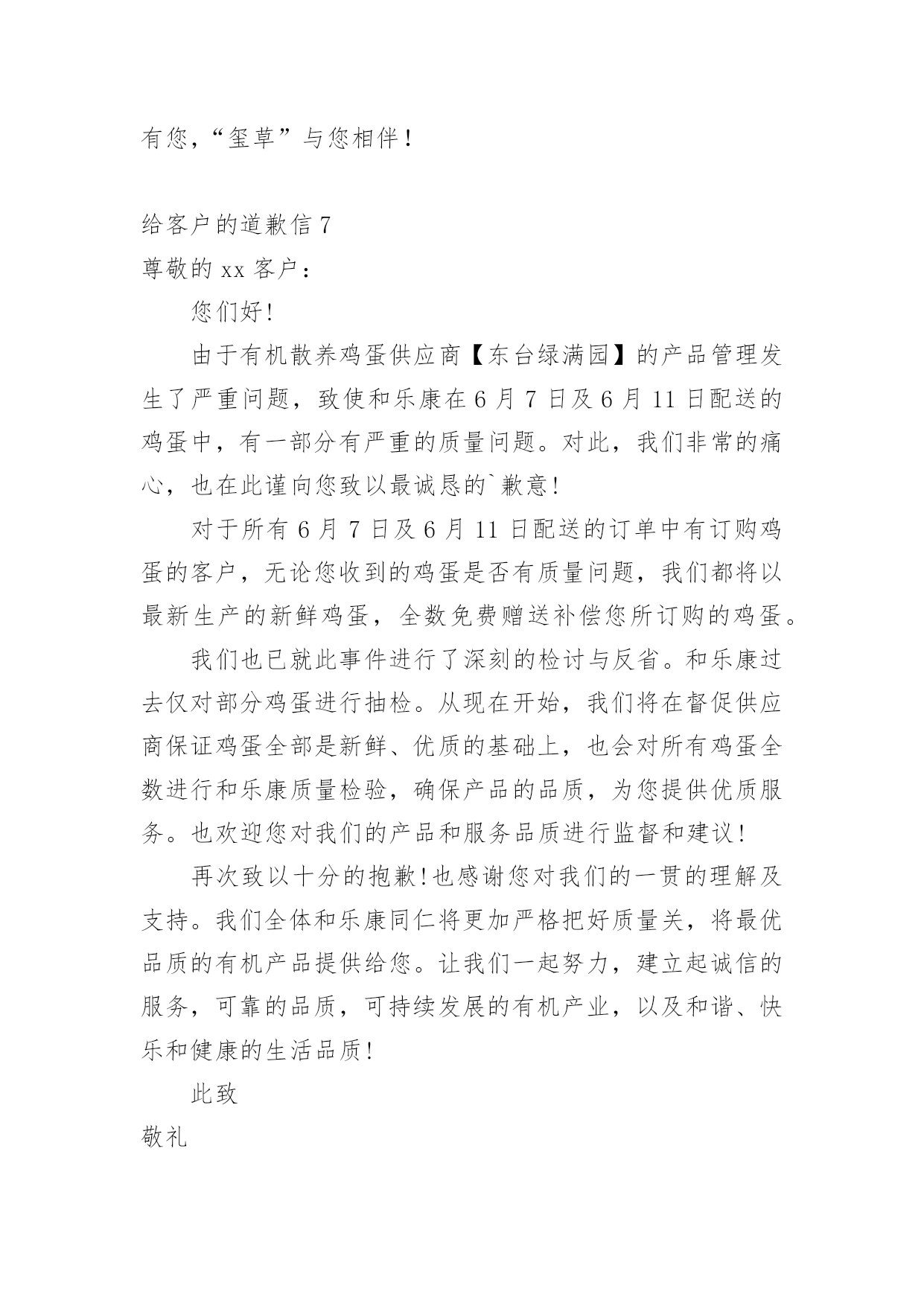 有您，“玺草”与您相伴！

给客户的道歉信 7

尊敬的 xx 客户：

您们好！

由于有机散养鸡蛋供应商【东台绿满园】的产品管理发生了严重问题，致使和乐康在 6 月 7 日及 6 月 11 日配送的鸡蛋中，有一部分有严重的质量问题。对此，我们非常的痛心，也在此谨向您致以最诚恳的`歉意！

对于所有 6 月 7 日及 6 月 11 日配送的订单中有订购鸡蛋的客户，无论您收到的鸡蛋是否有质量问题，我们都将以最新生产的新鲜鸡蛋，全数免费赠送补偿您所订购的鸡蛋。

我们也已就此事件进行了深刻的检讨与反省。和乐康过去仅对部分鸡蛋进行抽检。从现在开始，我们将在督促供应商保证鸡蛋全部是新鲜、优质的基础上，也会对所有鸡蛋全数进行和乐康质量检验，确保产品的品质，为您提供优质服务。也欢迎您对我们的产品和服务品质进行监督和建议！

再次致以十分的抱歉！也感谢您对我们的一贯的理解及支持。我们全体和乐康同仁将更加严格把好质量关，将最优品质的有机产品提供给您。让我们一起努力，建立起诚信的服务，可靠的品质，可持续发展的有机产业，以及和谐、快乐和健康的生活品质！

此致

敬礼